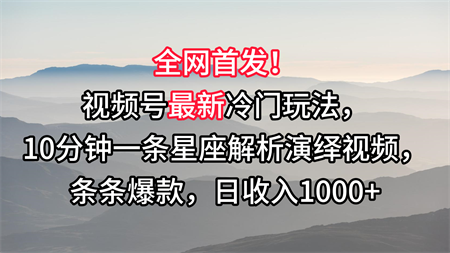 全网首发！

视频号最新冷门玩法，
10分钟一条星座解析演绎视频，
条条爆款，日收入1000+